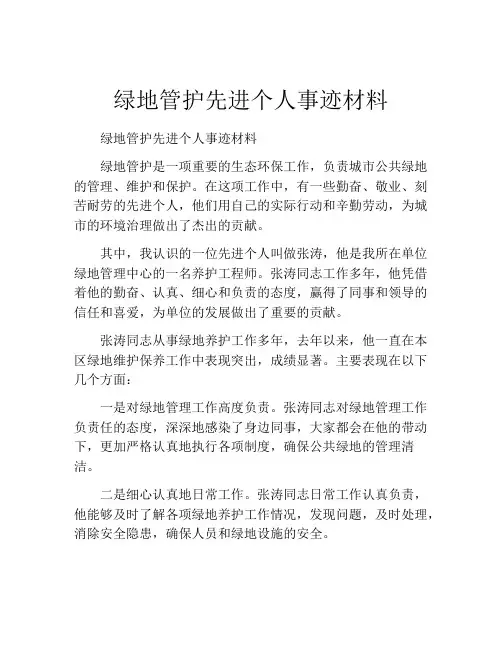 绿地管护先进个人事迹材料

绿地管护先进个人事迹材料

绿地管护是一项重要的生态环保工作，负责城市公共绿地的管理、维护和保护。在这项工作中，有一些勤奋、敬业、刻苦耐劳的先进个人，他们用自己的实际行动和辛勤劳动，为城市的环境治理做出了杰出的贡献。

其中，我认识的一位先进个人叫做张涛，他是我所在单位绿地管理中心的一名养护工程师。张涛同志工作多年，他凭借着他的勤奋、认真、细心和负责的态度，赢得了同事和领导的信任和喜爱，为单位的发展做出了重要的贡献。

张涛同志从事绿地养护工作多年，去年以来，他一直在本区绿地维护保养工作中表现突出，成绩显著。主要表现在以下几个方面：

一是对绿地管理工作高度负责。张涛同志对绿地管理工作负责任的态度，深深地感染了身边同事，大家都会在他的带动下，更加严格认真地执行各项制度，确保公共绿地的管理清洁。

二是细心认真地日常工作。张涛同志日常工作认真负责，他能够及时了解各项绿地养护工作情况，发现问题，及时处理，消除安全隐患，确保人员和绿地设施的安全。